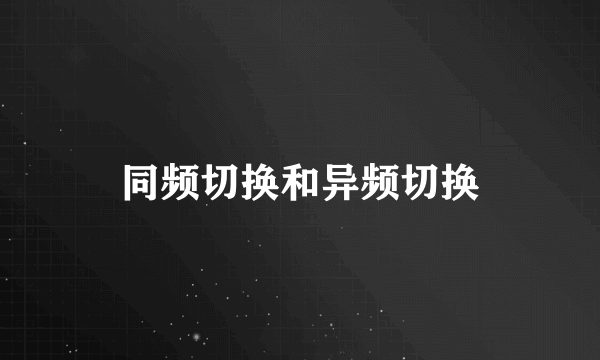 同频切换和异频切换